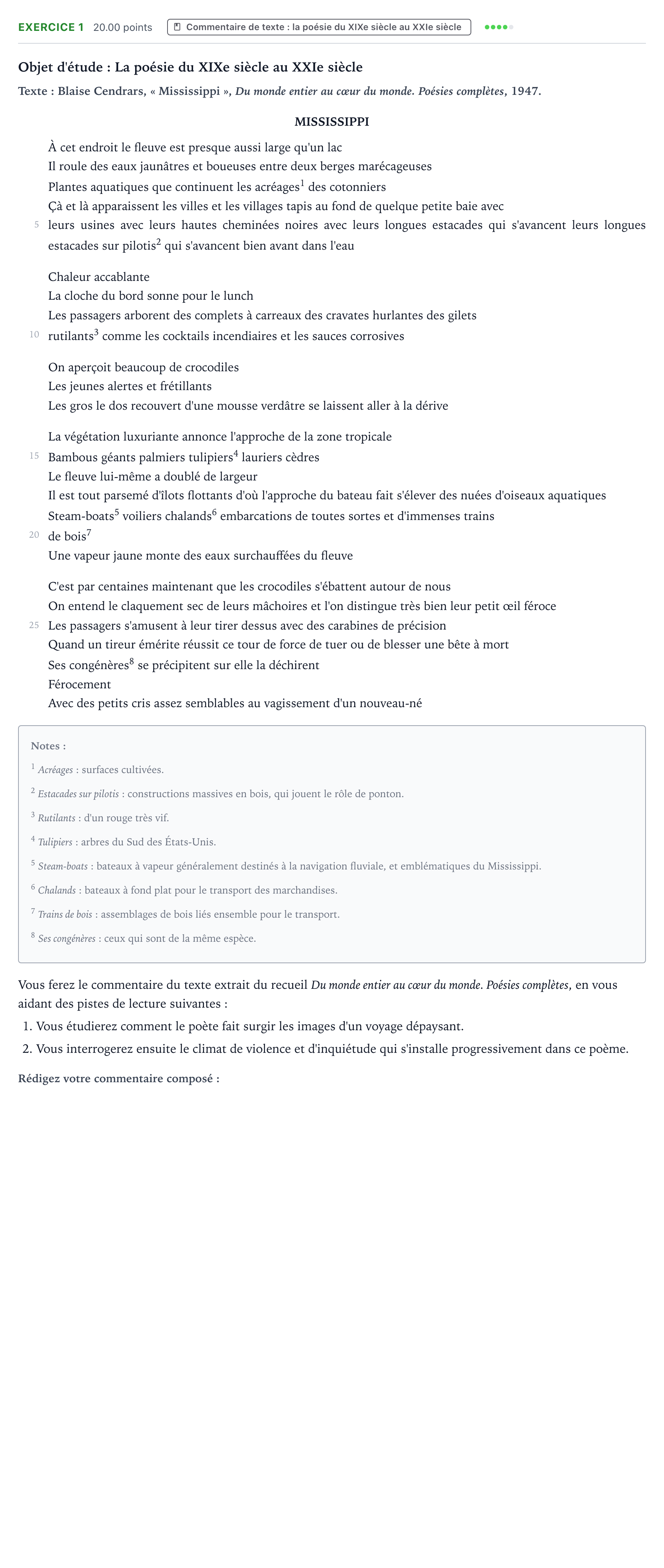 EXERCICE 1 20.00 points Commentaire de texte : la poésie du XIXe siècle au XXIe siècle

Objet d'étude : La poésie du XIXe siècle au XXIe siècle

Texte : Blaise Cendrars, « Mississippi », Du monde entier au cœur du monde. Poésies complètes, 1947.

MISSISSIPPI

À cet endroit le fleuve est presque aussi large qu'un lac
Il roule des eaux jaunâtres et boueuses entre deux berges marécageuses
Plantes aquatiques que continuent les acréages$^{1}$ des cotonniers
Çà et là apparaissent les villes et les villages tapis au fond de quelque petite baie avec
5 leurs usines avec leurs hautes cheminées noires avec leurs longues estacades qui s'avancent leurs longues estacades sur pilotis$^{2}$ qui s'avancent bien avant dans l'eau

Chaleur accablante
La cloche du bord sonne pour le lunch
Les passagers arborent des complets à carreaux des cravates hurlantes des gilets
10 rutilants$^{3}$ comme les cocktails incendiaires et les sauces corrosives

On aperçoit beaucoup de crocodiles
Les jeunes alertes et frétillants
Les gros le dos recouvert d'une mousse verdâtre se laissent aller à la dérive

La végétation luxuriante annonce l'approche de la zone tropicale
15 Bambous géants palmiers tulipiers$^{4}$ lauriers cèdres
Le fleuve lui-même a doublé de largeur
Il est tout parsemé d'îlots flottants d'où l'approche du bateau fait s'élever des nuées d'oiseaux aquatiques
Steam-boats$^{5}$ voiliers chalands$^{6}$ embarcations de toutes sortes et d'immenses trains
20 de bois$^{7}$
Une vapeur jaune monte des eaux surchauffées du fleuve

C'est par centaines maintenant que les crocodiles s'ébattent autour de nous
On entend le claquement sec de leurs mâchoires et l'on distingue très bien leur petit œil féroce
25 Les passagers s'amusent à leur tirer dessus avec des carabines de précision
Quand un tireur émérite réussit ce tour de force de tuer ou de blesser une bête à mort
Ses congénères$^{8}$ se précipitent sur elle la déchirent
Férocement
Avec des petits cris assez semblables au vagissement d'un nouveau-né

Notes :

$^{1}$ Acréages : surfaces cultivées.

$^{2}$ Estacades sur pilotis : constructions massives en bois, qui jouent le rôle de ponton.

$^{3}$ Rutilants : d'un rouge très vif.

$^{4}$ Tulipiers : arbres du Sud des États-Unis.

$^{5}$ Steam-boats : bateaux à vapeur généralement destinés à la navigation fluviale, et emblématiques du Mississippi.

$^{6}$ Chalands : bateaux à fond plat pour le transport des marchandises.

$^{7}$ Trains de bois : assemblages de bois liés ensemble pour le transport.

$^{8}$ Ses congénères : ceux qui sont de la même espèce.

Vous ferez le commentaire du texte extrait du recueil Du monde entier au cœur du monde. Poésies complètes, en vous aidant des pistes de lecture suivantes :

1. Vous étudierez comment le poète fait surgir les images d'un voyage dépaysant.
2. Vous interrogerez ensuite le climat de violence et d'inquiétude qui s'installe progressivement dans ce poème.

Rédigez votre commentaire composé :